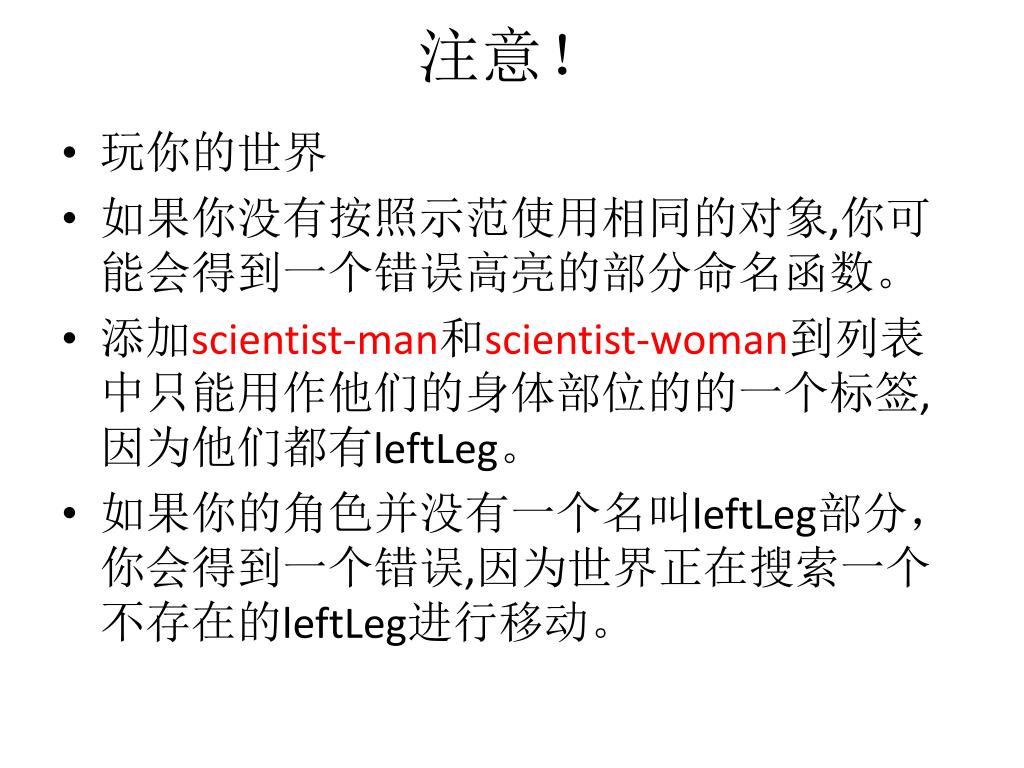 注意！

• 玩你的世界
• 如果你没有按照示范使用相同的对象,你可能会得到一个错误高亮的部分命名函数。
• 添加scientist-man和scientist-woman到列表中只能用作他们的身体部位的的一个标签,因为他们都有leftLeg。
• 如果你的角色并没有一个名叫leftLeg部分，你会得到一个错误,因为世界正在搜索一个不存在的leftLeg进行移动。